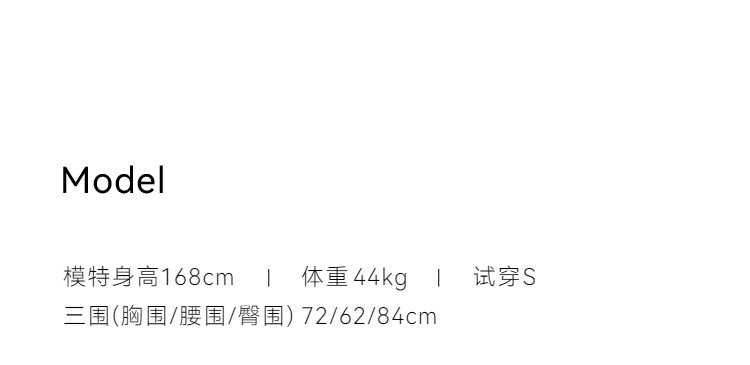 Model

模特身高168cm | 体重44kg | 试穿S
三围(胸围/腰围/臀围) 72/62/84cm